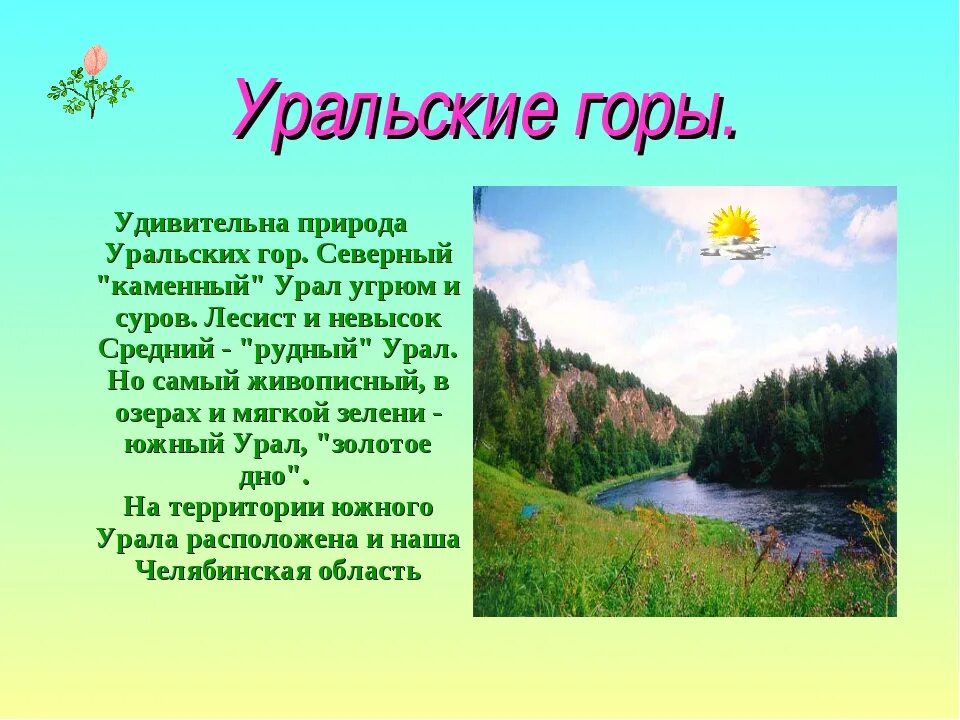 Уральские горы.

Удивительна природа Уральских гор. Северный "каменный" Урал угрюм и суров. Лесист и невысок Средний - "рудный" Урал. Но самый живописный, в озерах и мягкой зелени - южный Урал, "золотое дно".
На территории южного Урала расположена и наша Челябинская область